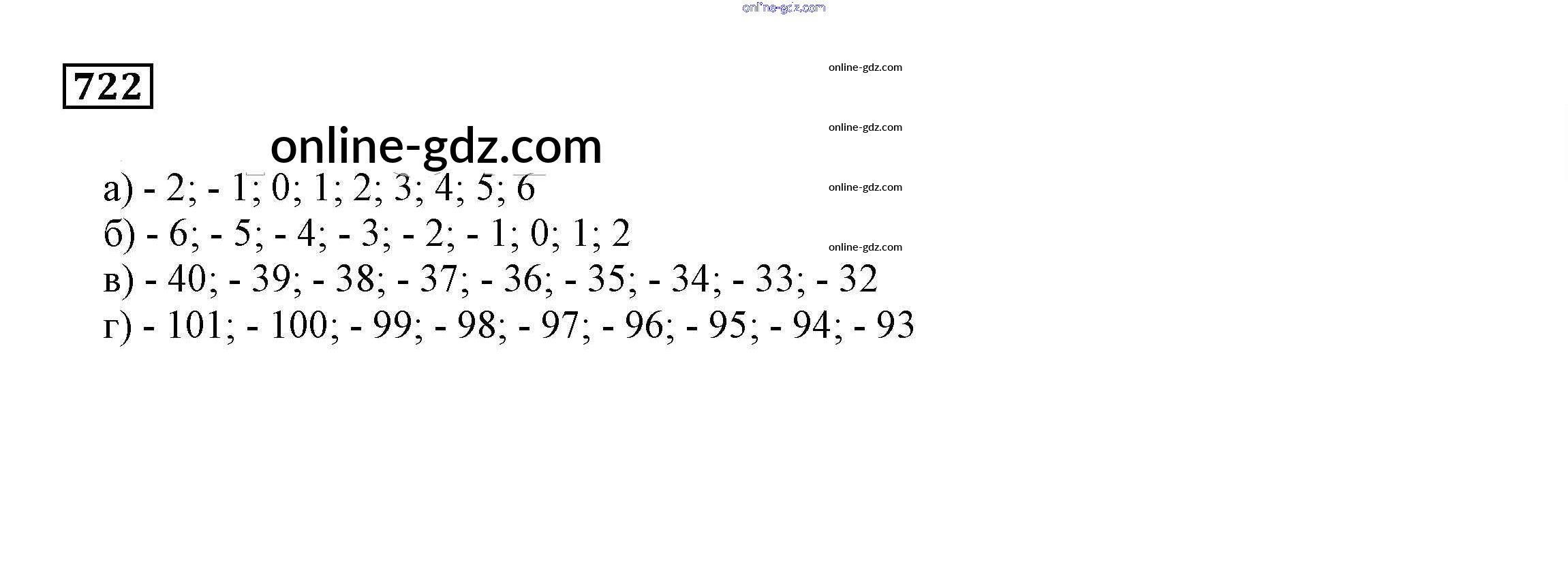 722

а) - 2; - 1; 0; 1; 2; 3; 4; 5; 6

б) - 6; - 5; - 4; - 3; - 2; - 1; 0; 1; 2

в) - 40; - 39; - 38; - 37; - 36; - 35; - 34; - 33; - 32

г) - 101; - 100; - 99; - 98; - 97; - 96; - 95; - 94; - 93

online-gdz.com